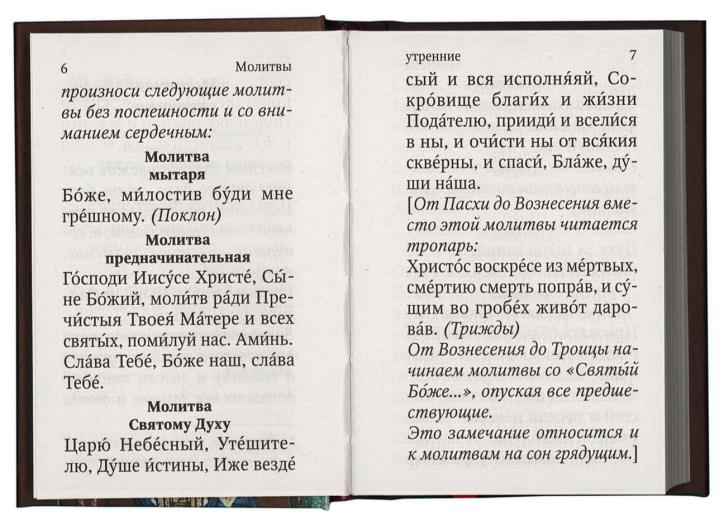 6 Молитвы

произноси следующие молитвы без поспешности и со вниманием сердечным:

Молитва
мытаря

Бо́же, ми́лостив бу́ди мне гре́шному. (Поклон)

Молитва
предначинательная

Го́споди Иису́се Христе́, Сы́не Бо́жий, моли́тв ра́ди Пречи́стыя Твоея́ Ма́тере и всех святы́х, поми́луй нас. Ами́нь. Сла́ва Тебе́, Бо́же наш, сла́ва Тебе́.

Молитва
Святому Духу

Царю́ Небе́сный, Уте́шителю, Ду́ше и́стины, Иже везде́

утренние 7

сый и вся исполня́яй, Сокро́вище благи́х и жи́зни Пода́телю, прииди́ и всели́ся в ны, и очи́сти ны от вся́кия скве́рны, и спаси́, Бла́же, ду́ши на́ша.

[От Пасхи до Вознесения вместо этой молитвы читается тропарь:

Христо́с воскре́се из ме́ртвых, сме́ртию смерть попра́в, и су́щим во гробе́х живо́т дарова́в. (Трижды)

От Вознесения до Троицы начинаем молитвы со «Святы́й Бо́же...», опуская все предшествующие.

Это замечание относится и к молитвам на сон грядущим.]